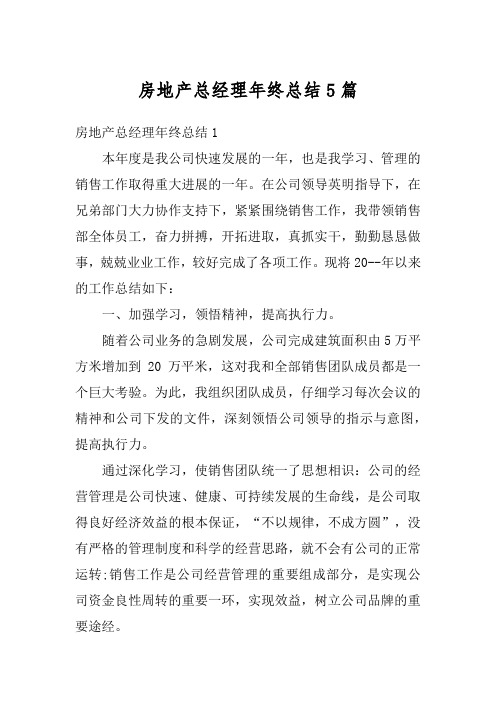 房地产总经理年终总结5篇

房地产总经理年终总结1

本年度是我公司快速发展的一年，也是我学习、管理的销售工作取得重大进展的一年。在公司领导英明指导下，在兄弟部门大力协作支持下，紧紧围绕销售工作，我带领销售部全体员工，奋力拼搏，开拓进取，真抓实干，勤勤恳恳做事，兢兢业业工作，较好完成了各项工作。现将20--年以来的工作总结如下：

一、加强学习，领悟精神，提高执行力。

随着公司业务的急剧发展，公司完成建筑面积由5万平方米增加到 20 万平米，这对我和全部销售团队成员都是一个巨大考验。为此，我组织团队成员，仔细学习每次会议的精神和公司下发的文件，深刻领悟公司领导的指示与意图，提高执行力。

通过深化学习，使销售团队统一了思想相识：公司的经营管理是公司快速、健康、可持续发展的生命线，是公司取得良好经济效益的根本保证，“不以规律，不成方圆”，没有严格的管理制度和科学的经营思路，就不会有公司的正常运转;销售工作是公司经营管理的重要组成部分，是实现公司资金良性周转的重要一环，实现效益，树立公司品牌的重要途经。